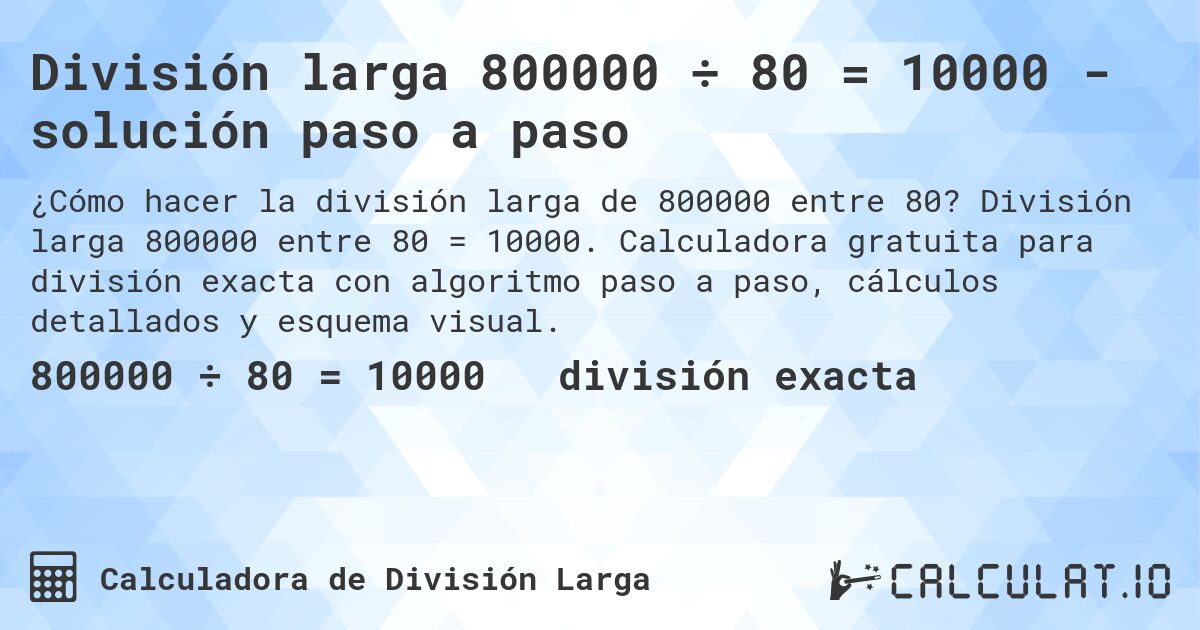 División larga 800000 ÷ 80 = 10000 - solución paso a paso

¿Cómo hacer la división larga de 800000 entre 80? División larga 800000 entre 80 = 10000. Calculadora gratuita para división exacta con algoritmo paso a paso, cálculos detallados y esquema visual.

800000 ÷ 80 = 10000 división exacta

Calculadora de División Larga

CALCULAT.IO